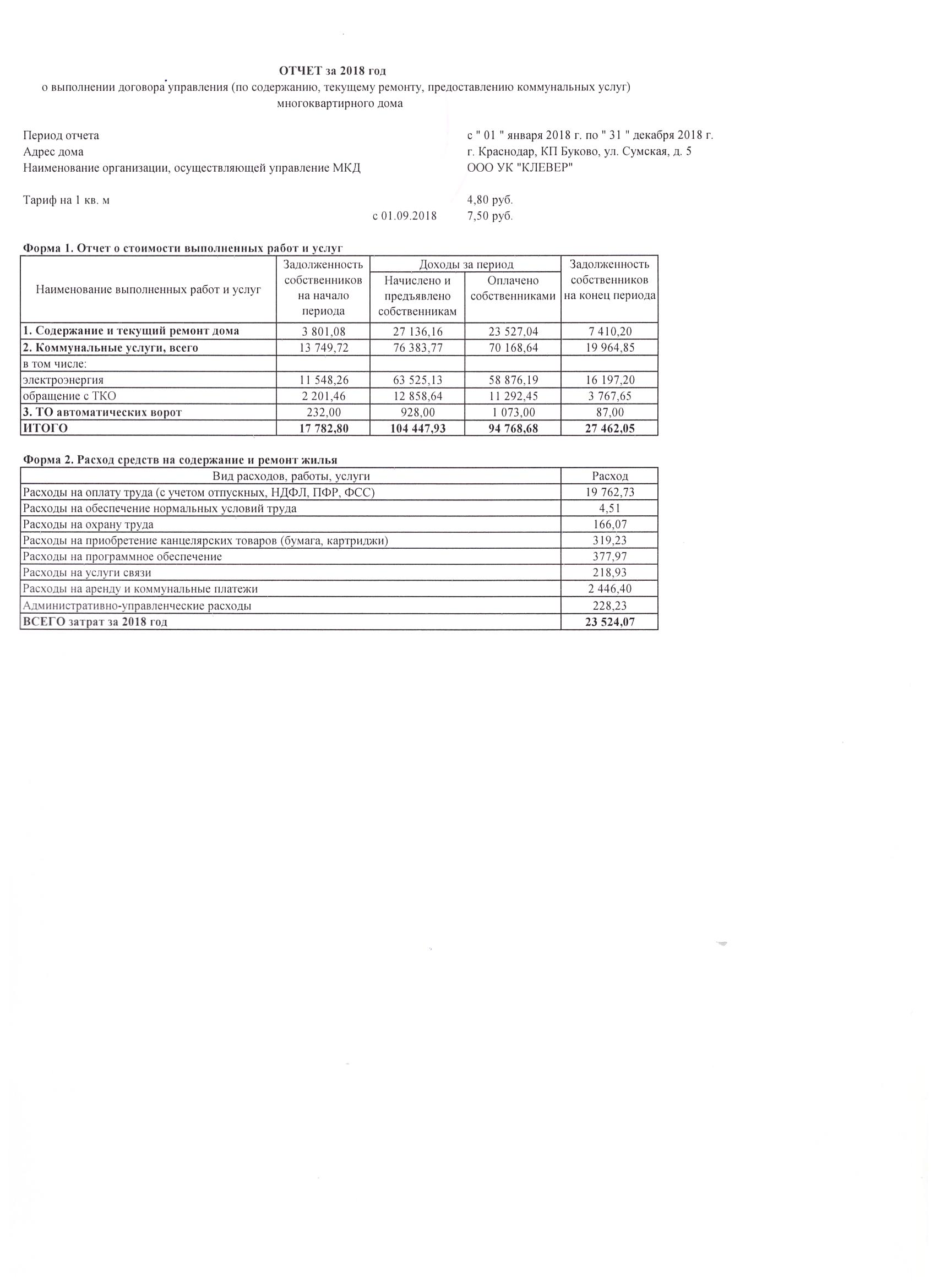 ОТЧЕТ за 2018 год
о выполнении договора управления (по содержанию, текущему ремонту, предоставлению коммунальных услуг) многоквартирного дома

Период отчета с " 01 " января 2018 г. по " 31 " декабря 2018 г.
Адрес дома г. Краснодар, КП Буково, ул. Сумская, д. 5
Наименование организации, осуществляющей управление МКД ООО УК "КЛЕВЕР"

Тариф на 1 кв. м 4,80 руб.
с 01.09.2018 7,50 руб.

Форма 1. Отчет о стоимости выполненных работ и услуг

| Наименование выполненных работ и услуг | Задолженность собственников на начало периода | Доходы за период: Начислено и предъявлено собственникам | Доходы за период: Оплачено собственниками | Задолженность собственников на конец периода |
|---|---|---|---|---|
| 1. Содержание и текущий ремонт дома | 3 801,08 | 27 136,16 | 23 527,04 | 7 410,20 |
| 2. Коммунальные услуги, всего | 13 749,72 | 76 383,77 | 70 168,64 | 19 964,85 |
| в том числе: | | | | |
| электроэнергия | 11 548,26 | 63 525,13 | 58 876,19 | 16 197,20 |
| обращение с ТКО | 2 201,46 | 12 858,64 | 11 292,45 | 3 767,65 |
| 3. ТО автоматических ворот | 232,00 | 928,00 | 1 073,00 | 87,00 |
| ИТОГО | 17 782,80 | 104 447,93 | 94 768,68 | 27 462,05 |

Форма 2. Расход средств на содержание и ремонт жилья

| Вид расходов, работы, услуги | Расход |
|---|---|
| Расходы на оплату труда (с учетом отпускных, НДФЛ, ПФР, ФСС) | 19 762,73 |
| Расходы на обеспечение нормальных условий труда | 4,51 |
| Расходы на охрану труда | 166,07 |
| Расходы на приобретение канцелярских товаров (бумага, картриджи) | 319,23 |
| Расходы на программное обеспечение | 377,97 |
| Расходы на услуги связи | 218,93 |
| Расходы на аренду и коммунальные платежи | 2 446,40 |
| Административно-управленческие расходы | 228,23 |
| ВСЕГО затрат за 2018 год | 23 524,07 |